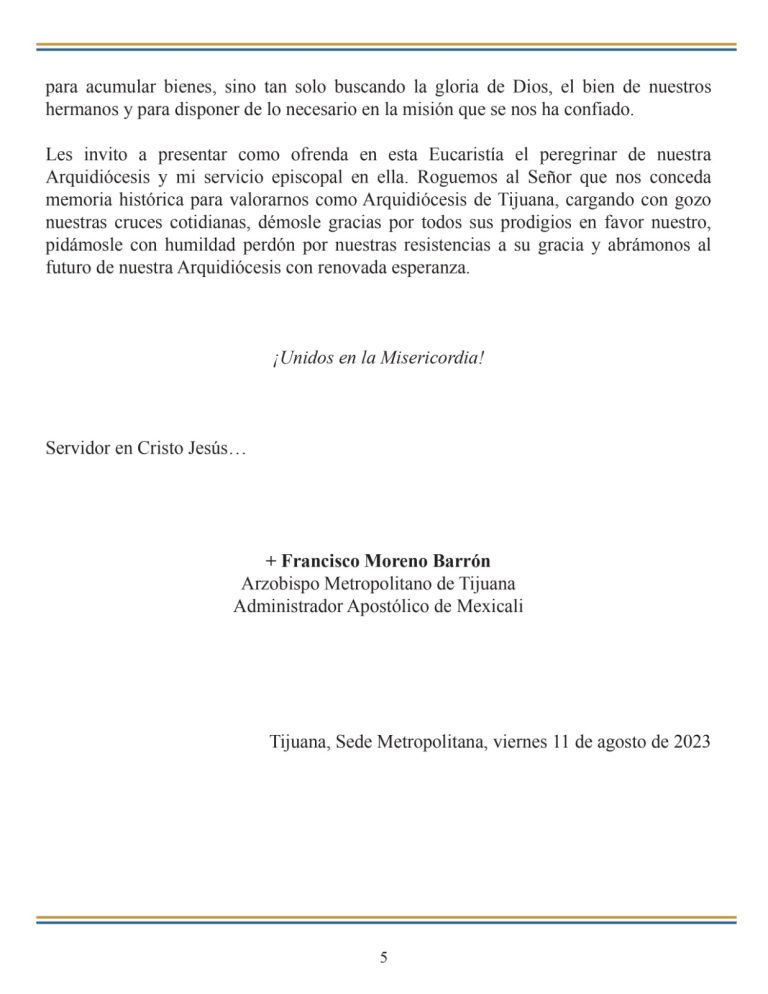 para acumular bienes, sino tan solo buscando la gloria de Dios, el bien de nuestros hermanos y para disponer de lo necesario en la misión que se nos ha confiado.

Les invito a presentar como ofrenda en esta Eucaristía el peregrinar de nuestra Arquidiócesis y mi servicio episcopal en ella. Roguemos al Señor que nos conceda memoria histórica para valorarnos como Arquidiócesis de Tijuana, cargando con gozo nuestras cruces cotidianas, démosle gracias por todos sus prodigios en favor nuestro, pidámosle con humildad perdón por nuestras resistencias a su gracia y abrámonos al futuro de nuestra Arquidiócesis con renovada esperanza.

¡Unidos en la Misericordia!

Servidor en Cristo Jesús…

+ Francisco Moreno Barrón
Arzobispo Metropolitano de Tijuana
Administrador Apostólico de Mexicali

Tijuana, Sede Metropolitana, viernes 11 de agosto de 2023

5